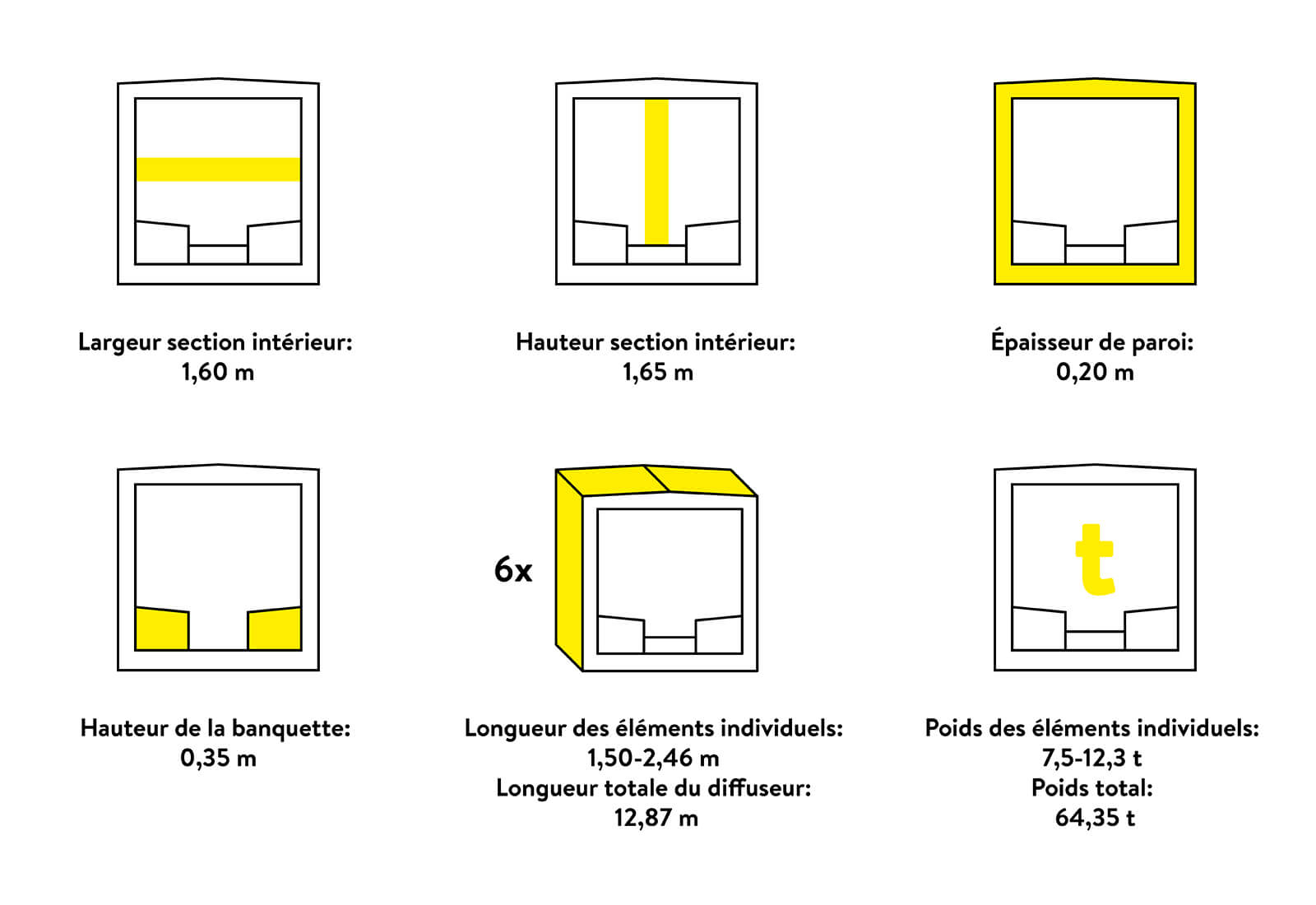 Largeur section intérieur:
1,60 m

Hauteur section intérieur:
1,65 m

Épaisseur de paroi:
0,20 m

Hauteur de la banquette:
0,35 m

6x

Longueur des éléments individuels:
1,50-2,46 m
Longueur totale du diffuseur:
12,87 m

t

Poids des éléments individuels:
7,5-12,3 t
Poids total:
64,35 t